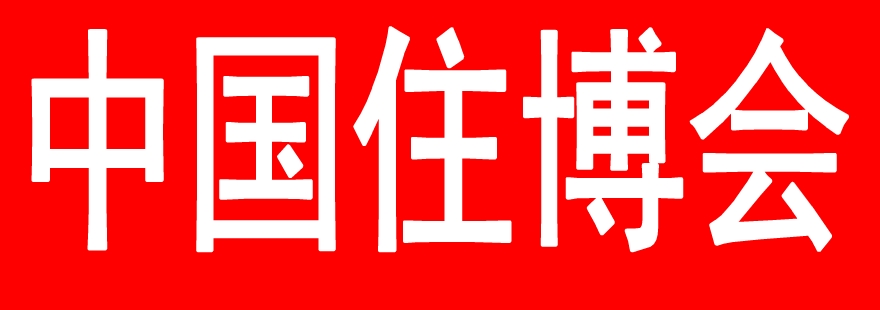 中国住博会